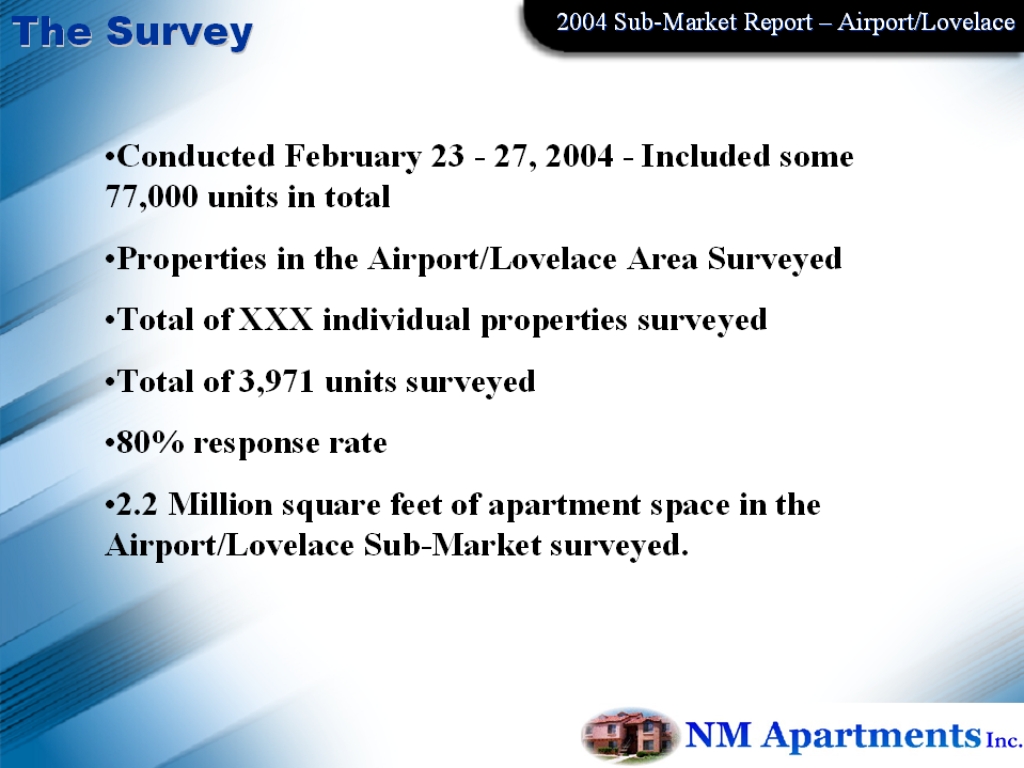 The Survey

2004 Sub-Market Report – Airport/Lovelace

• Conducted February 23 - 27, 2004 - Included some 77,000 units in total

• Properties in the Airport/Lovelace Area Surveyed

• Total of XXX individual properties surveyed

• Total of 3,971 units surveyed

• 80% response rate

• 2.2 Million square feet of apartment space in the Airport/Lovelace Sub-Market surveyed.

NM Apartments Inc.